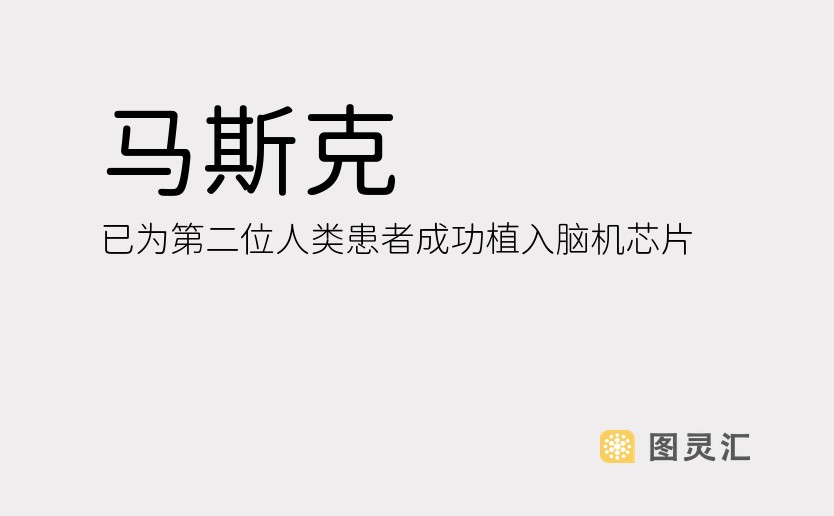 马斯克

已为第二位人类患者成功植入脑机芯片

图灵汇